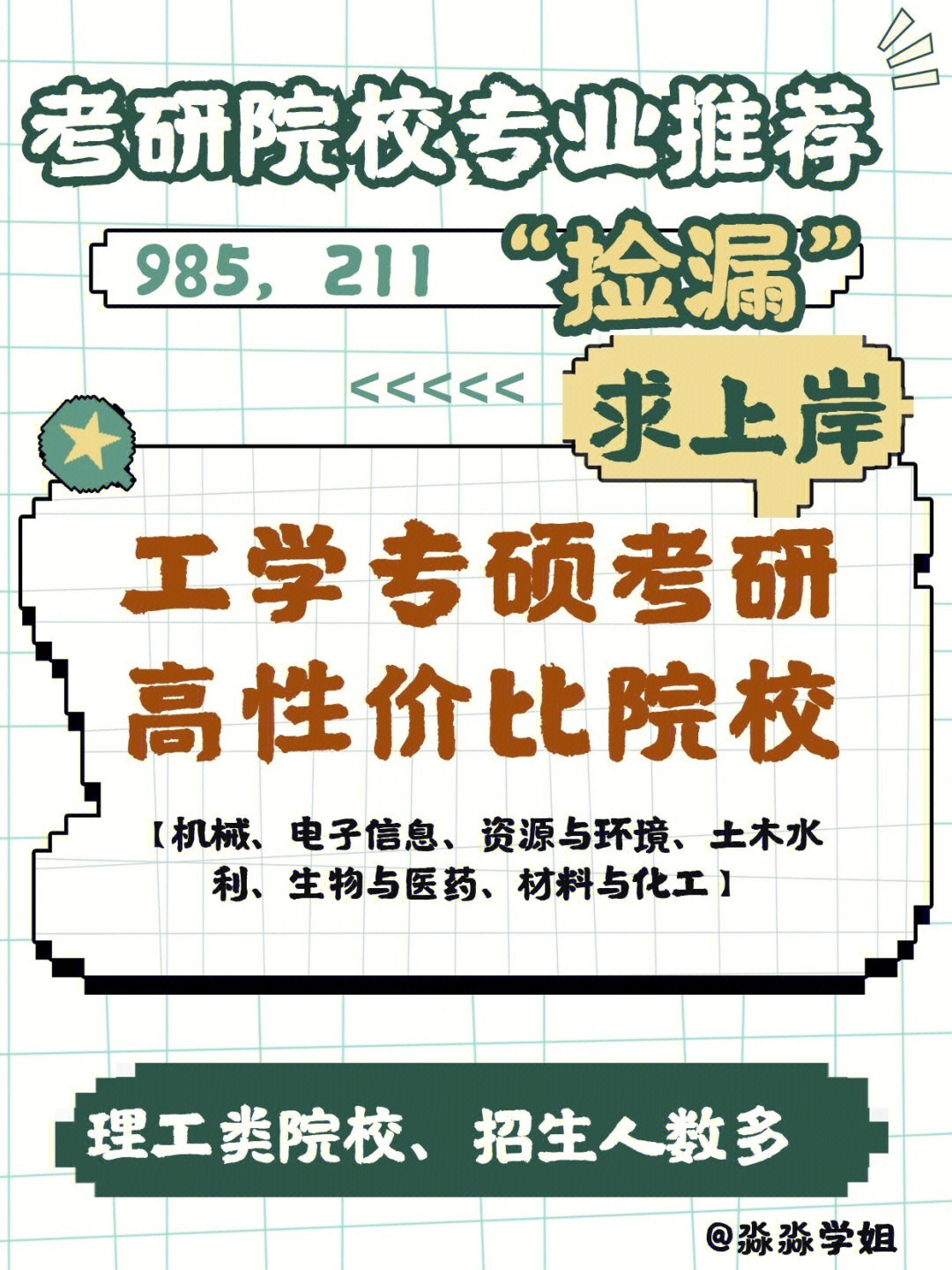 考研院校专业推荐

985，211 “捡漏”

<<<<<< 求上岸

工学专硕考研
高性价比院校

【机械、电子信息、资源与环境、土木水利、生物与医药、材料与化工】

理工类院校、招生人数多

@淼淼学姐